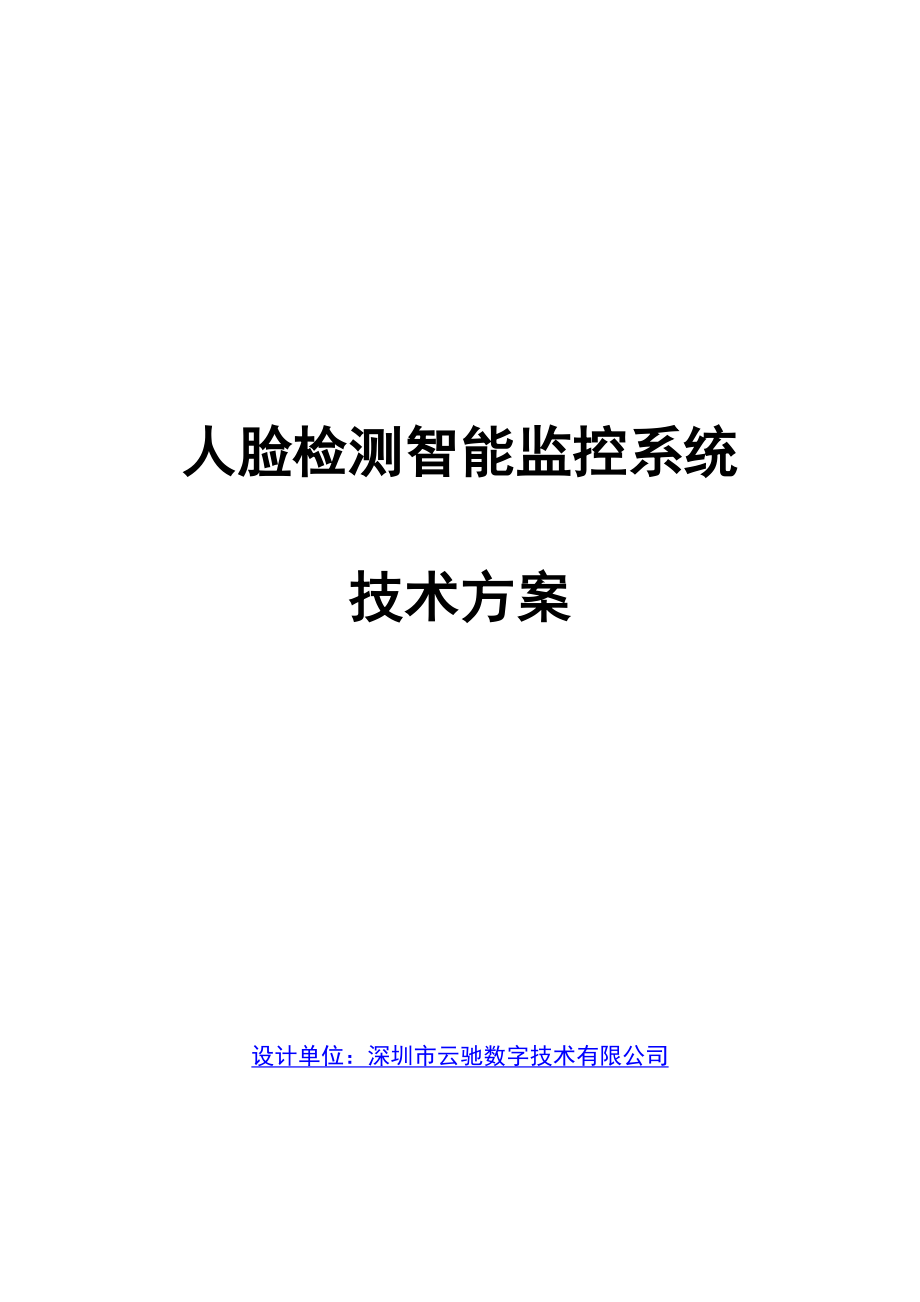 人脸检测智能监控系统

技术方案

设计单位：深圳市云驰数字技术有限公司